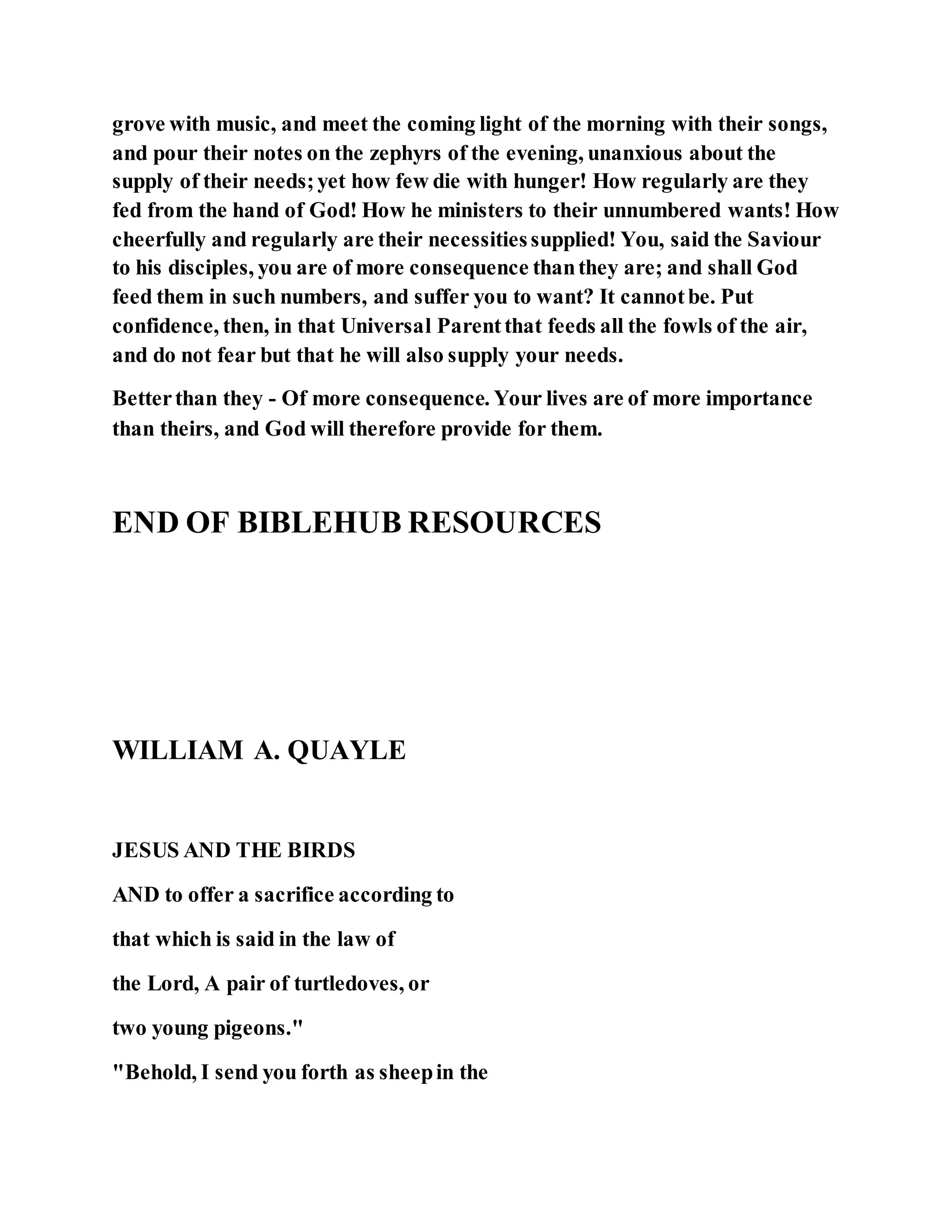 grove with music, and meet the coming light of the morning with their songs, and pour their notes on the zephyrs of the evening, unanxious about the supply of their needs; yet how few die with hunger! How regularly are they fed from the hand of God! How he ministers to their unnumbered wants! How cheerfully and regularly are their necessities supplied! You, said the Saviour to his disciples, you are of more consequence than they are; and shall God feed them in such numbers, and suffer you to want? It cannot be. Put confidence, then, in that Universal Parent that feeds all the fowls of the air, and do not fear but that he will also supply your needs.

Better than they - Of more consequence. Your lives are of more importance than theirs, and God will therefore provide for them.

END OF BIBLEHUB RESOURCES

WILLIAM A. QUAYLE

JESUS AND THE BIRDS

AND to offer a sacrifice according to

that which is said in the law of

the Lord, A pair of turtledoves, or

two young pigeons."

"Behold, I send you forth as sheep in the